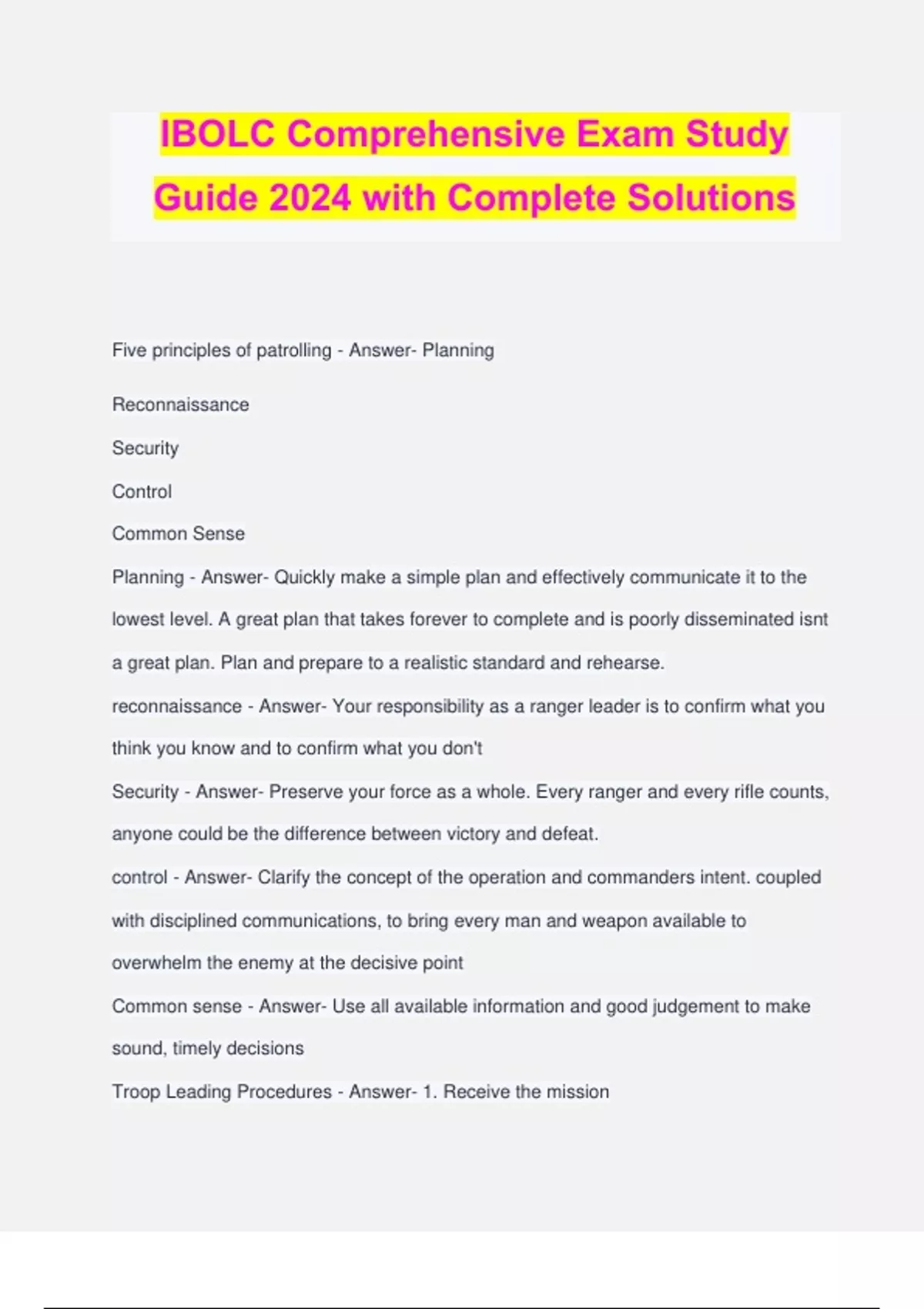 IBOLC Comprehensive Exam Study Guide 2024 with Complete Solutions

Five principles of patrolling - Answer- Planning

Reconnaissance

Security

Control

Common Sense

Planning - Answer- Quickly make a simple plan and effectively communicate it to the lowest level. A great plan that takes forever to complete and is poorly disseminated isnt a great plan. Plan and prepare to a realistic standard and rehearse.

reconnaissance - Answer- Your responsibility as a ranger leader is to confirm what you think you know and to confirm what you don't

Security - Answer- Preserve your force as a whole. Every ranger and every rifle counts, anyone could be the difference between victory and defeat.

control - Answer- Clarify the concept of the operation and commanders intent. coupled with disciplined communications, to bring every man and weapon available to overwhelm the enemy at the decisive point

Common sense - Answer- Use all available information and good judgement to make sound, timely decisions

Troop Leading Procedures - Answer- 1. Receive the mission